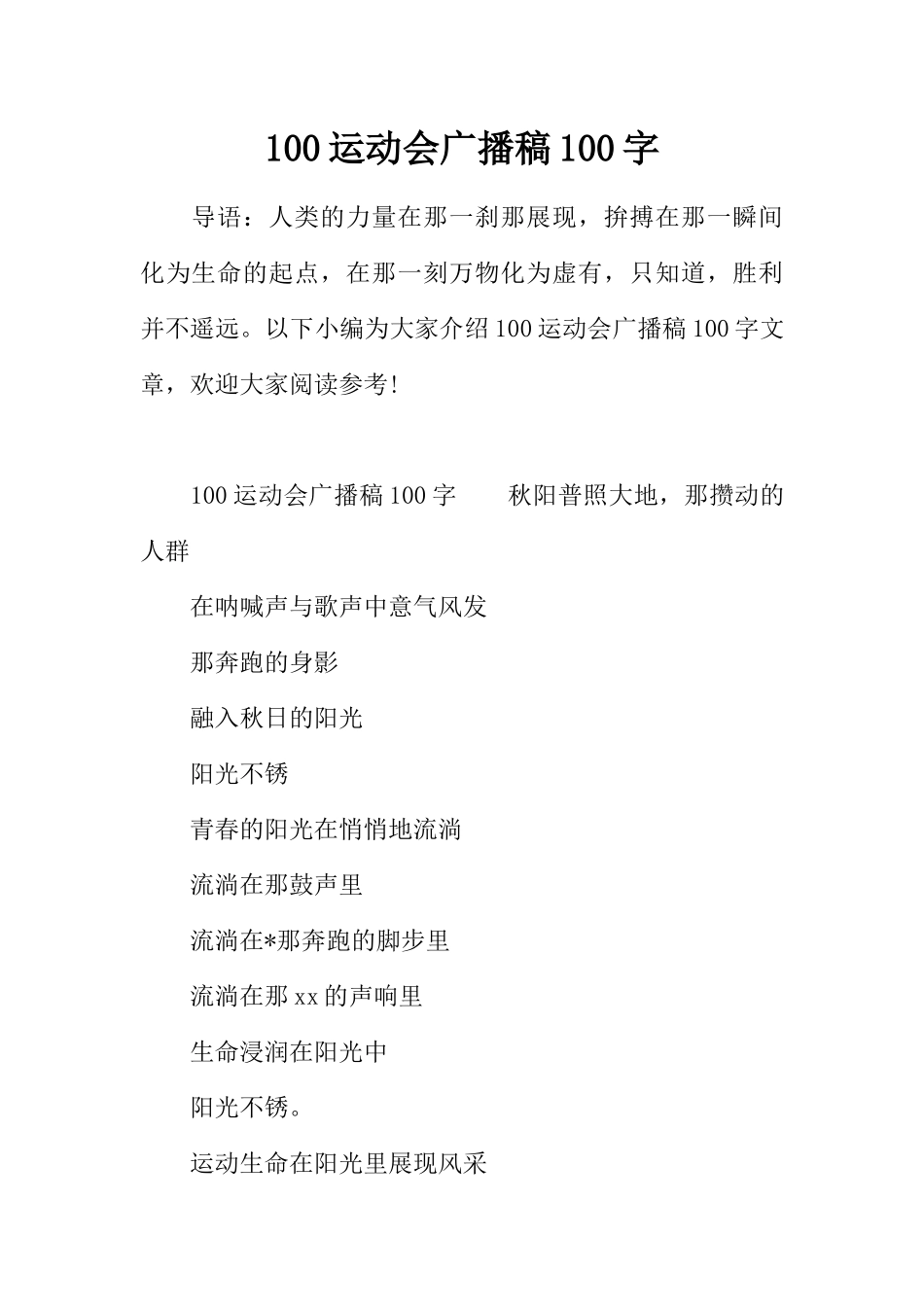 100 运动会广播稿 100 字

导语：人类的力量在那一刹那展现，拚搏在那一瞬间化为生命的起点，在那一刻万物化为虚有，只知道，胜利并不遥远。以下小编为大家介绍 100 运动会广播稿 100 字文章，欢迎大家阅读参考！

100 运动会广播稿 100 字　　秋阳普照大地，那攒动的人群

在呐喊声与歌声中意气风发

那奔跑的身影

融入秋日的阳光

阳光不锈

青春的阳光在悄悄地流淌

流淌在那鼓声里

流淌在*那奔跑的脚步里

流淌在那 xx 的声响里

生命浸润在阳光中

阳光不锈。

运动生命在阳光里展现风采